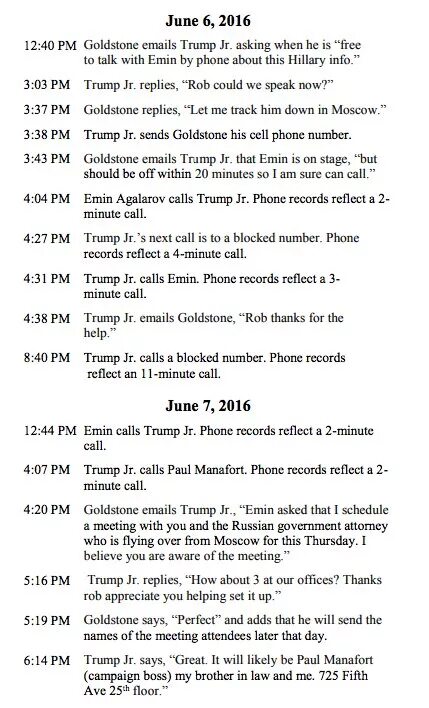 June 6, 2016

12:40 PM Goldstone emails Trump Jr. asking when he is "free to talk with Emin by phone about this Hillary info."

3:03 PM Trump Jr. replies, "Rob could we speak now?"

3:37 PM Goldstone replies, "Let me track him down in Moscow."

3:38 PM Trump Jr. sends Goldstone his cell phone number.

3:43 PM Goldstone emails Trump Jr. that Emin is on stage, "but should be off within 20 minutes so I am sure can call."

4:04 PM Emin Agalarov calls Trump Jr. Phone records reflect a 2-minute call.

4:27 PM Trump Jr.'s next call is to a blocked number. Phone records reflect a 4-minute call.

4:31 PM Trump Jr. calls Emin. Phone records reflect a 3-minute call.

4:38 PM Trump Jr. emails Goldstone, "Rob thanks for the help."

8:40 PM Trump Jr. calls a blocked number. Phone records reflect an 11-minute call.

June 7, 2016

12:44 PM Emin calls Trump Jr. Phone records reflect a 2-minute call.

4:07 PM Trump Jr. calls Paul Manafort. Phone records reflect a 2-minute call.

4:20 PM Goldstone emails Trump Jr., "Emin asked that I schedule a meeting with you and the Russian government attorney who is flying over from Moscow for this Thursday. I believe you are aware of the meeting."

5:16 PM Trump Jr. replies, "How about 3 at our offices? Thanks rob appreciate you helping set it up."

5:19 PM Goldstone says, "Perfect" and adds that he will send the names of the meeting attendees later that day.

6:14 PM Trump Jr. says, "Great. It will likely be Paul Manafort (campaign boss) my brother in law and me. 725 Fifth Ave 25$^{th}$ floor."